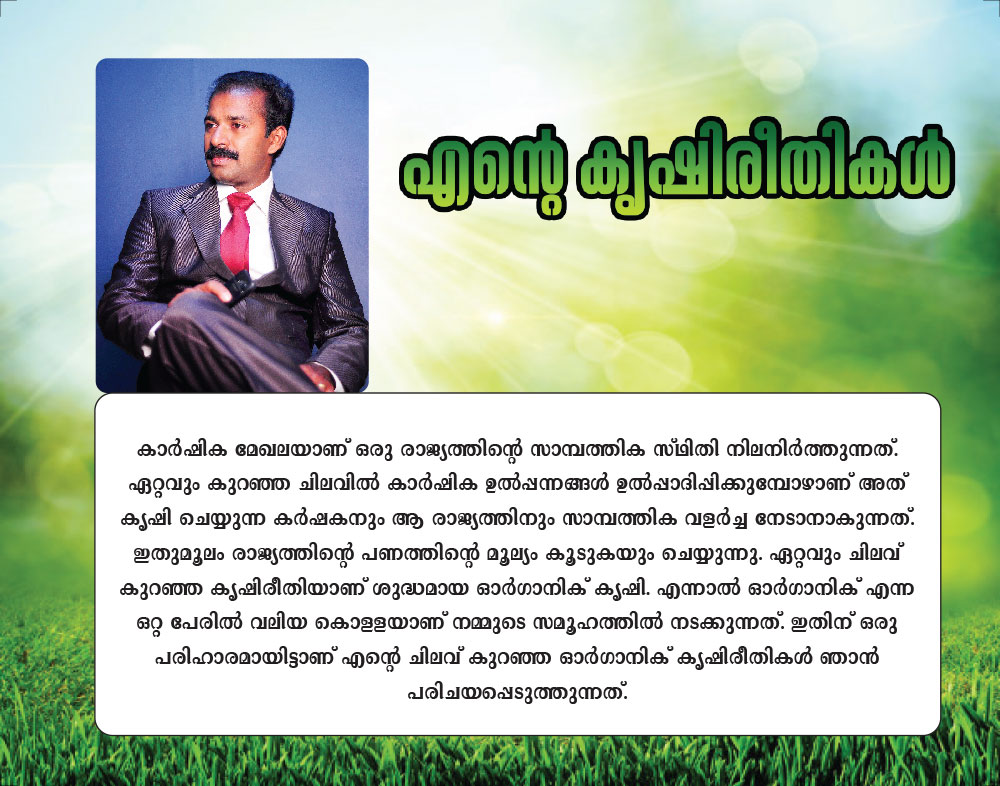 എന്റെ കൃഷിരീതികൾ

കാർഷിക മേഖലയാണ് ഒരു രാജ്യത്തിന്റെ സാമ്പത്തിക സ്ഥിതി നിലനിർത്തുന്നത്. ഏറ്റവും കുറഞ്ഞ ചിലവിൽ കാർഷിക ഉൽപ്പന്നങ്ങൾ ഉൽപ്പാദിപ്പിക്കുമ്പോഴാണ് അത് കൃഷി ചെയ്യുന്ന കർഷകനും ആ രാജ്യത്തിനും സാമ്പത്തിക വളർച്ച നേടാനാകുന്നത്. ഇതുമൂലം രാജ്യത്തിന്റെ പണത്തിന്റെ മൂല്യം കൂടുകയും ചെയ്യുന്നു. ഏറ്റവും ചിലവ് കുറഞ്ഞ കൃഷിരീതിയാണ് ശുദ്ധമായ ഓർഗാനിക് കൃഷി. എന്നാൽ ഓർഗാനിക് എന്ന ഒറ്റ പേരിൽ വലിയ കൊള്ളയാണ് നമ്മുടെ സമൂഹത്തിൽ നടക്കുന്നത്. ഇതിന് ഒരു പരിഹാരമായിട്ടാണ് എന്റെ ചിലവ് കുറഞ്ഞ ഓർഗാനിക് കൃഷിരീതികൾ ഞാൻ പരിചയപ്പെടുത്തുന്നത്.